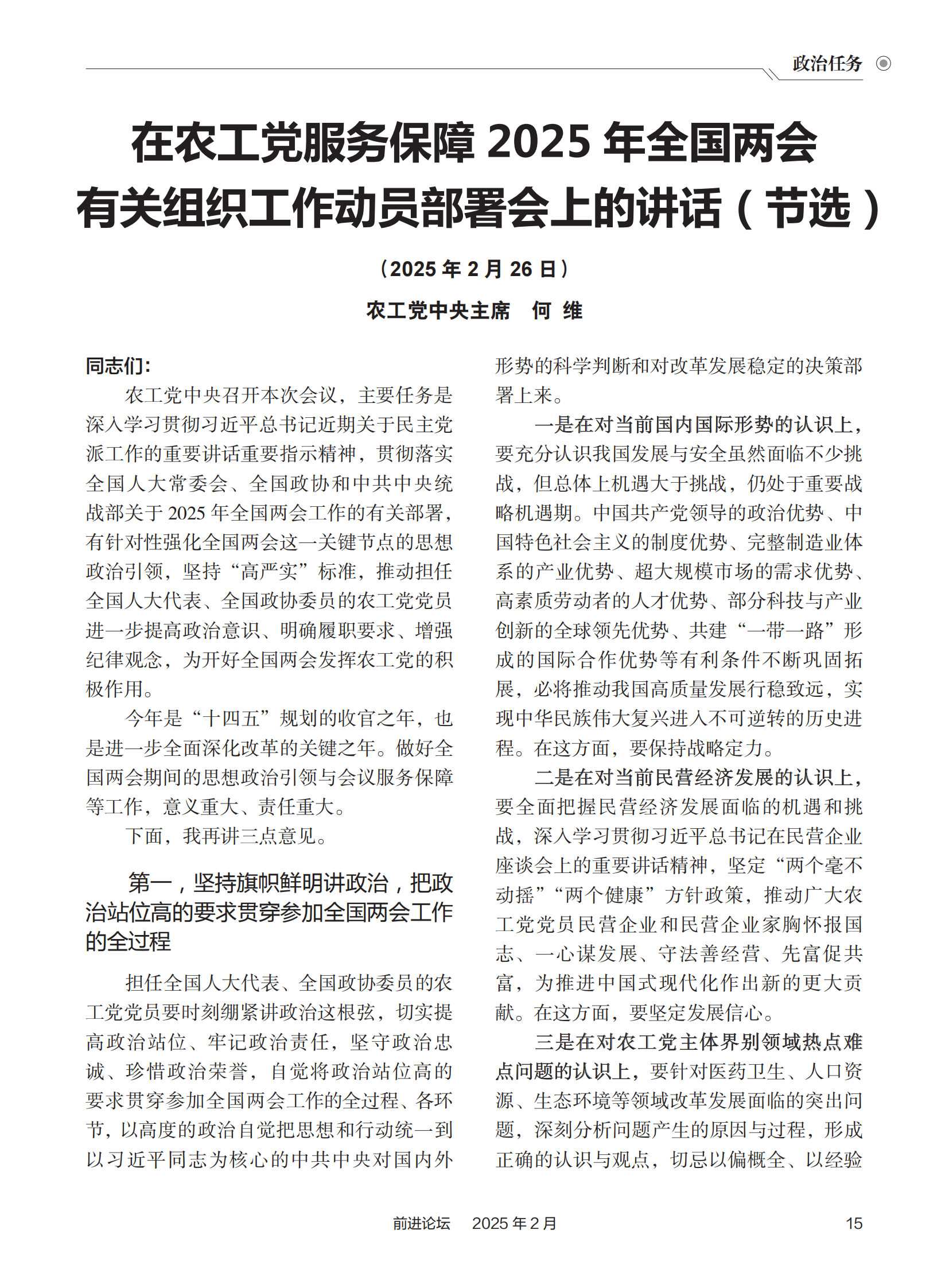 政治任务

在农工党服务保障 2025 年全国两会有关组织工作动员部署会上的讲话（节选）

（2025 年 2 月 26 日）

农工党中央主席　何　维

同志们：

农工党中央召开本次会议，主要任务是深入学习贯彻习近平总书记近期关于民主党派工作的重要讲话重要指示精神，贯彻落实全国人大常委会、全国政协和中共中央统战部关于 2025 年全国两会工作的有关部署，有针对性强化全国两会这一关键节点的思想政治引领，坚持“高严实”标准，推动担任全国人大代表、全国政协委员的农工党党员进一步提高政治意识、明确履职要求、增强纪律观念，为开好全国两会发挥农工党的积极作用。

今年是“十四五”规划的收官之年，也是进一步全面深化改革的关键之年。做好全国两会期间的思想政治引领与会议服务保障等工作，意义重大、责任重大。

下面，我再讲三点意见。

第一，坚持旗帜鲜明讲政治，把政治站位高的要求贯穿参加全国两会工作的全过程

担任全国人大代表、全国政协委员的农工党党员要时刻绷紧讲政治这根弦，切实提高政治站位、牢记政治责任，坚守政治忠诚、珍惜政治荣誉，自觉将政治站位高的要求贯穿参加全国两会工作的全过程、各环节，以高度的政治自觉把思想和行动统一到以习近平同志为核心的中共中央对国内外形势的科学判断和对改革发展稳定的决策部署上来。

一是在对当前国内国际形势的认识上，要充分认识我国发展与安全虽然面临不少挑战，但总体上机遇大于挑战，仍处于重要战略机遇期。中国共产党领导的政治优势、中国特色社会主义的制度优势、完整制造业体系的产业优势、超大规模市场的需求优势、高素质劳动者的人才优势、部分科技与产业创新的全球领先优势、共建“一带一路”形成的国际合作优势等有利条件不断巩固拓展，必将推动我国高质量发展行稳致远，实现中华民族伟大复兴进入不可逆转的历史进程。在这方面，要保持战略定力。

二是在对当前民营经济发展的认识上，要全面把握民营经济发展面临的机遇和挑战，深入学习贯彻习近平总书记在民营企业座谈会上的重要讲话精神，坚定“两个毫不动摇”“两个健康”方针政策，推动广大农工党党员民营企业和民营企业家胸怀报国志、一心谋发展、守法善经营、先富促共富，为推进中国式现代化作出新的更大贡献。在这方面，要坚定发展信心。

三是在对农工党主体界别领域热点难点问题的认识上，要针对医药卫生、人口资源、生态环境等领域改革发展面临的突出问题，深刻分析问题产生的原因与过程，形成正确的认识与观点，切忌以偏概全、以经验

前进论坛　2025 年 2 月　15